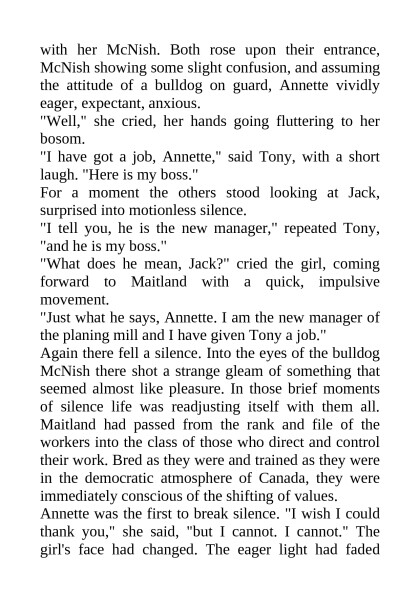 with her McNish. Both rose upon their entrance, McNish showing some slight confusion, and assuming the attitude of a bulldog on guard, Annette vividly eager, expectant, anxious.
"Well," she cried, her hands going fluttering to her bosom.
"I have got a job, Annette," said Tony, with a short laugh. "Here is my boss."
For a moment the others stood looking at Jack, surprised into motionless silence.
"I tell you, he is the new manager," repeated Tony, "and he is my boss."
"What does he mean, Jack?" cried the girl, coming forward to Maitland with a quick, impulsive movement.
"Just what he says, Annette. I am the new manager of the planing mill and I have given Tony a job."
Again there fell a silence. Into the eyes of the bulldog McNish there shot a strange gleam of something that seemed almost like pleasure. In those brief moments of silence life was readjusting itself with them all. Maitland had passed from the rank and file of the workers into the class of those who direct and control their work. Bred as they were and trained as they were in the democratic atmosphere of Canada, they were immediately conscious of the shifting of values.
Annette was the first to break silence. "I wish I could thank you," she said, "but I cannot. I cannot." The girl's face had changed. The eager light had faded